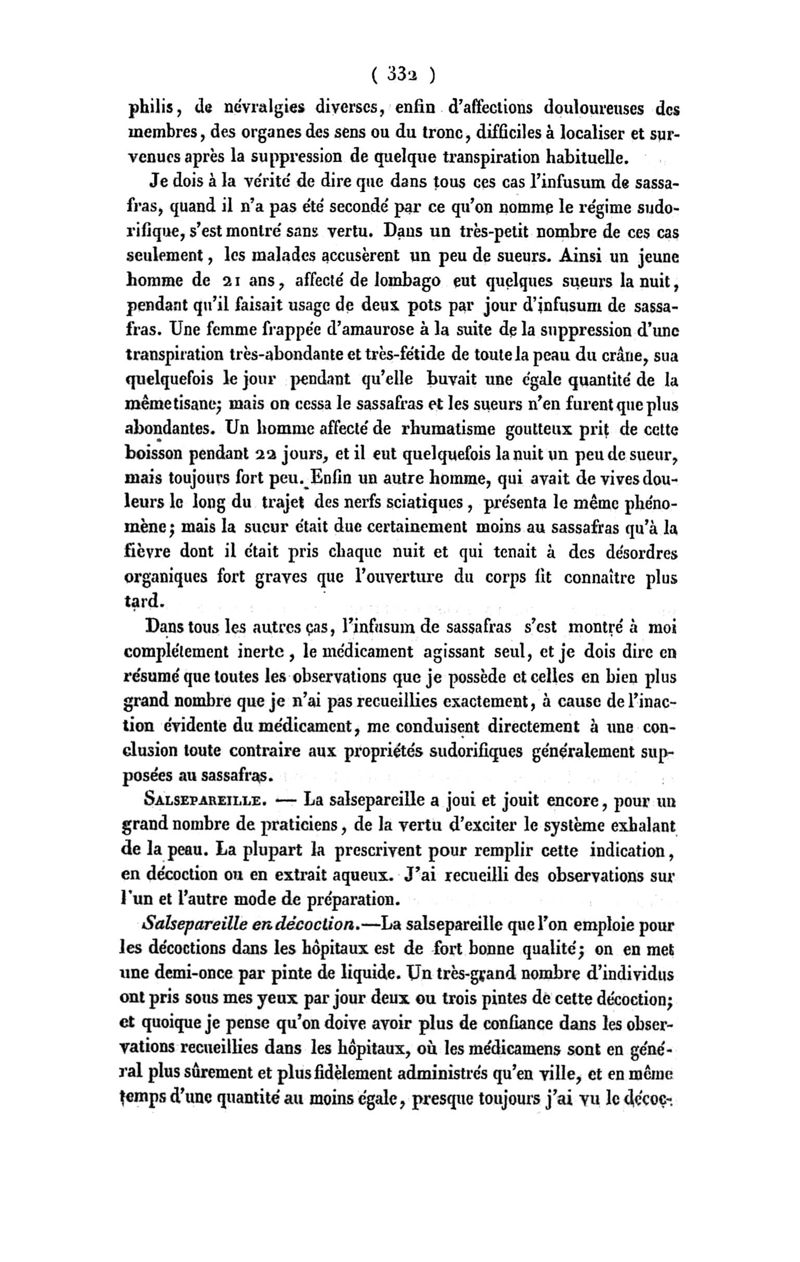 ( 332 )

philis, de névralgies diverses, enfin d'affections douloureuses des membres, des organes des sens ou du tronc, difficiles à localiser et survenues après la suppression de quelque transpiration habituelle.

Je dois à la vérité de dire que dans tous ces cas l'infusum de sassafras, quand il n'a pas été secondé par ce qu'on nomme le régime sudorifique, s'est montré sans vertu. Dans un très-petit nombre de ces cas seulement, les malades accusèrent un peu de sueurs. Ainsi un jeune homme de 21 ans, affecté de lombago eut quelques sueurs la nuit, pendant qu'il faisait usage de deux pots par jour d'infusum de sassafras. Une femme frappée d'amaurose à la suite de la suppression d'une transpiration très-abondante et très-fétide de toute la peau du crâne, sua quelquefois le jour pendant qu'elle buvait une égale quantité de la même tisane; mais on cessa le sassafras et les sueurs n'en furent que plus abondantes. Un homme affecté de rhumatisme goutteux prit de cette boisson pendant 22 jours, et il eut quelquefois la nuit un peu de sueur, mais toujours fort peu. Enfin un autre homme, qui avait de vives douleurs le long du trajet des nerfs sciatiques, présenta le même phénomène; mais la sueur était due certainement moins au sassafras qu'à la fièvre dont il était pris chaque nuit et qui tenait à des désordres organiques fort graves que l'ouverture du corps fit connaître plus tard.

Dans tous les autres cas, l'infusum de sassafras s'est montré à moi complétement inerte, le médicament agissant seul, et je dois dire en résumé que toutes les observations que je possède et celles en bien plus grand nombre que je n'ai pas recueillies exactement, à cause de l'inaction évidente du médicament, me conduisent directement à une conclusion toute contraire aux propriétés sudorifiques généralement supposées au sassafras.

Salsepareille. — La salsepareille a joui et jouit encore, pour un grand nombre de praticiens, de la vertu d'exciter le système exhalant de la peau. La plupart la prescrivent pour remplir cette indication, en décoction ou en extrait aqueux. J'ai recueilli des observations sur l'un et l'autre mode de préparation.

Salsepareille en décoction.—La salsepareille que l'on emploie pour les décoctions dans les hôpitaux est de fort bonne qualité; on en met une demi-once par pinte de liquide. Un très-grand nombre d'individus ont pris sous mes yeux par jour deux ou trois pintes de cette décoction; et quoique je pense qu'on doive avoir plus de confiance dans les observations recueillies dans les hôpitaux, où les médicamens sont en général plus sûrement et plus fidèlement administrés qu'en ville, et en même temps d'une quantité au moins égale, presque toujours j'ai vu le décoc-